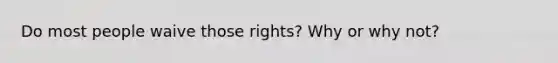 Do most people waive those rights? Why or why not?